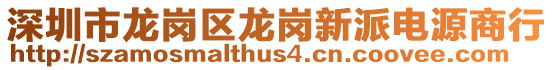 深圳市龙岗区龙岗新派电源商行
http://szamosmalthus4.cn.coovee.com